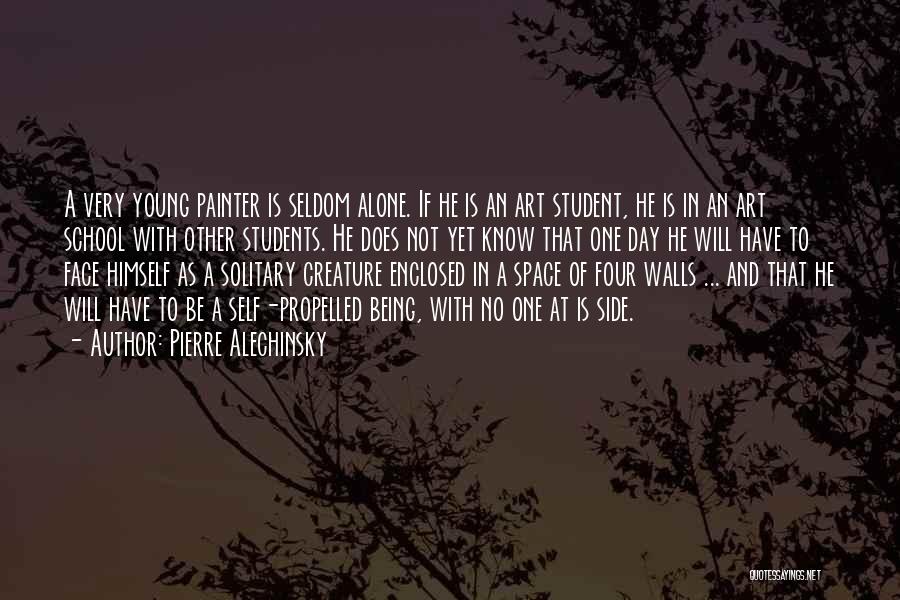 A very young painter is seldom alone. If he is an art student, he is in an art school with other students. He does not yet know that one day he will have to face himself as a solitary creature enclosed in a space of four walls ... and that he will have to be a self-propelled being, with no one at is side.
- Author: Pierre Alechinsky

QUOTESSAYINGS.NET